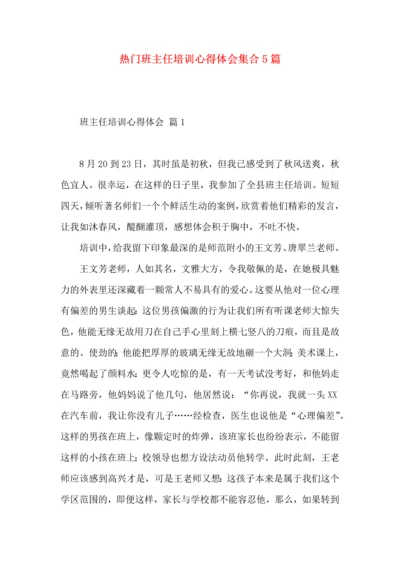 热门班主任培训心得体会集合5篇

班主任培训心得体会 篇1

8月20到23日，其时虽是初秋，但我已感受到了秋风送爽，秋色宜人。很幸运，在这样的日子里，我参加了全县班主任培训。短短四天，倾听著名师们一个个鲜活生动的案例，欣赏着他们精彩的发言，让我如沐春风，醍醐灌顶，感想体会积于胸中，不吐不快。

培训中，给我留下印象最深的是师范附小的王文芳、唐翠兰老师。

王文芳老师，人如其名，文雅大方，令我敬佩的是，在她极具魅力的外表里还深藏着一颗常人不易具有的爱心。这要从他对一位心理有偏差的男生谈起：这位男孩偏激的行为让我们所有听课老师大惊失色，他能无缘无故用刀在自己手心里刻上横七竖八的刀痕，而且是故意的、使劲的；他能把厚厚的玻璃无缘无故地砸一个大洞；美术课上，竟然喝起了颜料水；更令人吃惊的是，有一天考试没考好，和他妈走在马路旁，他妈妈说了他几句，他居然说：“你再说，我就一头XX在汽车前，我让你没有儿子……经检查，医生也说他是“心理偏差”。这样的男孩在班上，像颗定时的炸弹，该班家长也纷纷表示，不能留这样的小孩在班上；校领导也想方设法动员他转学。此时此刻，王老师应该感到高兴才是，可是王老师又想：这孩子本来是属于我们这个学区范围的，即便这样，家长与学校都不能容忍他，那么，如果转到